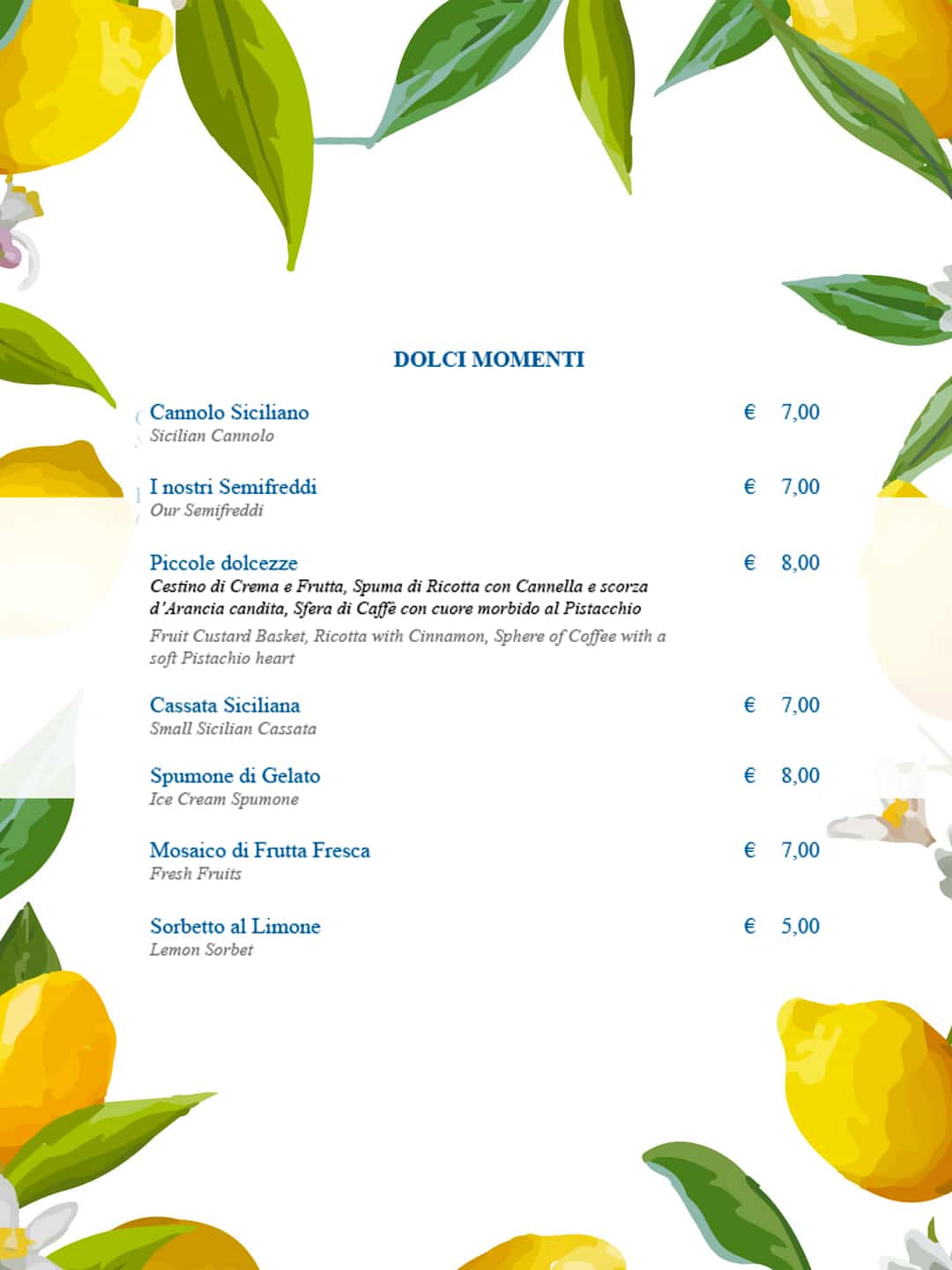 DOLCI MOMENTI

Cannolo Siciliano € 7,00
Sicilian Cannolo

I nostri Semifreddi € 7,00
Our Semifreddi

Piccole dolcezze € 8,00
Cestino di Crema e Frutta, Spuma di Ricotta con Cannella e scorza d'Arancia candita, Sfera di Caffè con cuore morbido al Pistacchio

Fruit Custard Basket, Ricotta with Cinnamon, Sphere of Coffee with a soft Pistachio heart

Cassata Siciliana € 7,00
Small Sicilian Cassata

Spumone di Gelato € 8,00
Ice Cream Spumone

Mosaico di Frutta Fresca € 7,00
Fresh Fruits

Sorbetto al Limone € 5,00
Lemon Sorbet